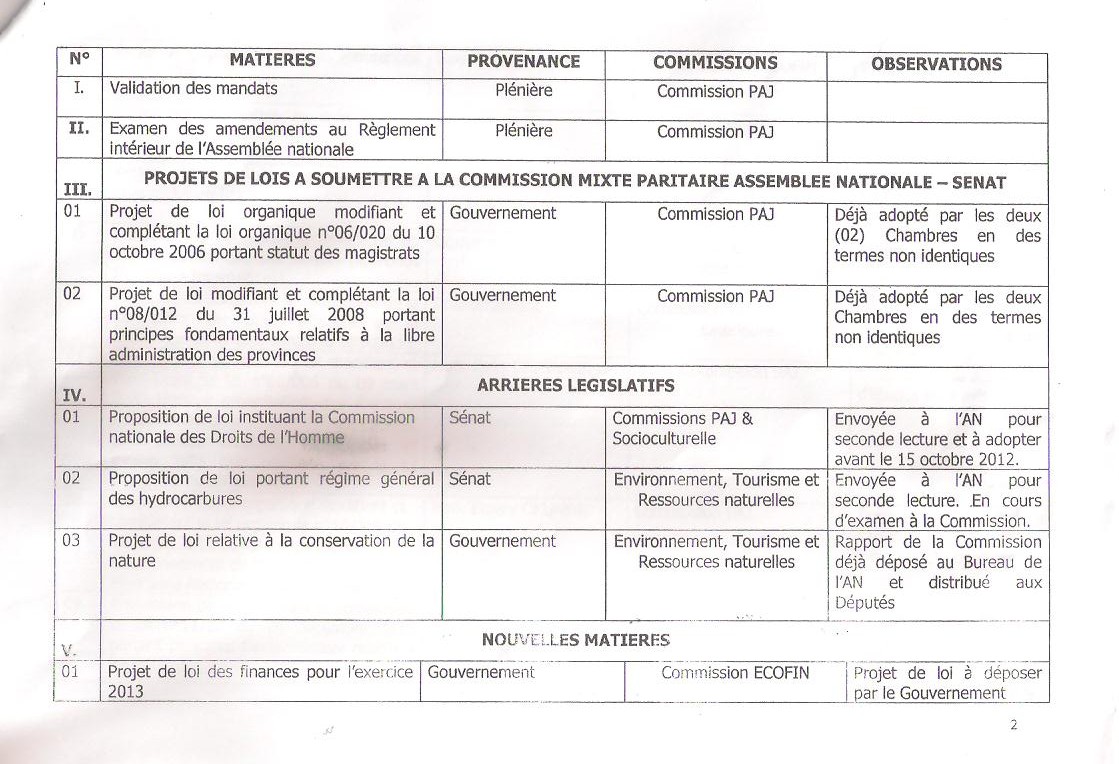 | N° | MATIERES | PROVENANCE | COMMISSIONS | OBSERVATIONS |
|---|---|---|---|---|
| I. | Validation des mandats | Plénière | Commission PAJ | |
| II. | Examen des amendements au Règlement intérieur de l'Assemblée nationale | Plénière | Commission PAJ | |
| III. | PROJETS DE LOIS A SOUMETTRE A LA COMMISSION MIXTE PARITAIRE ASSEMBLEE NATIONALE – SENAT | | | |
| 01 | Projet de loi organique modifiant et complétant la loi organique n°06/020 du 10 octobre 2006 portant statut des magistrats | Gouvernement | Commission PAJ | Déjà adopté par les deux (02) Chambres en des termes non identiques |
| 02 | Projet de loi modifiant et complétant la loi n°08/012 du 31 juillet 2008 portant principes fondamentaux relatifs à la libre administration des provinces | Gouvernement | Commission PAJ | Déjà adopté par les deux Chambres en des termes non identiques |
| IV. | ARRIERES LEGISLATIFS | | | |
| 01 | Proposition de loi instituant la Commission nationale des Droits de l'Homme | Sénat | Commissions PAJ & Socioculturelle | Envoyée à l'AN pour seconde lecture et à adopter avant le 15 octobre 2012. |
| 02 | Proposition de loi portant régime général des hydrocarbures | Sénat | Environnement, Tourisme et Ressources naturelles | Envoyée à l'AN pour seconde lecture. En cours d'examen à la Commission. |
| 03 | Projet de loi relative à la conservation de la nature | Gouvernement | Environnement, Tourisme et Ressources naturelles | Rapport de la Commission déjà déposé au Bureau de l'AN et distribué aux Députés |
| V. | NOUVELLES MATIERES | | | |
| 01 | Projet de loi des finances pour l'exercice 2013 | Gouvernement | Commission ECOFIN | Projet de loi à déposer par le Gouvernement |

2